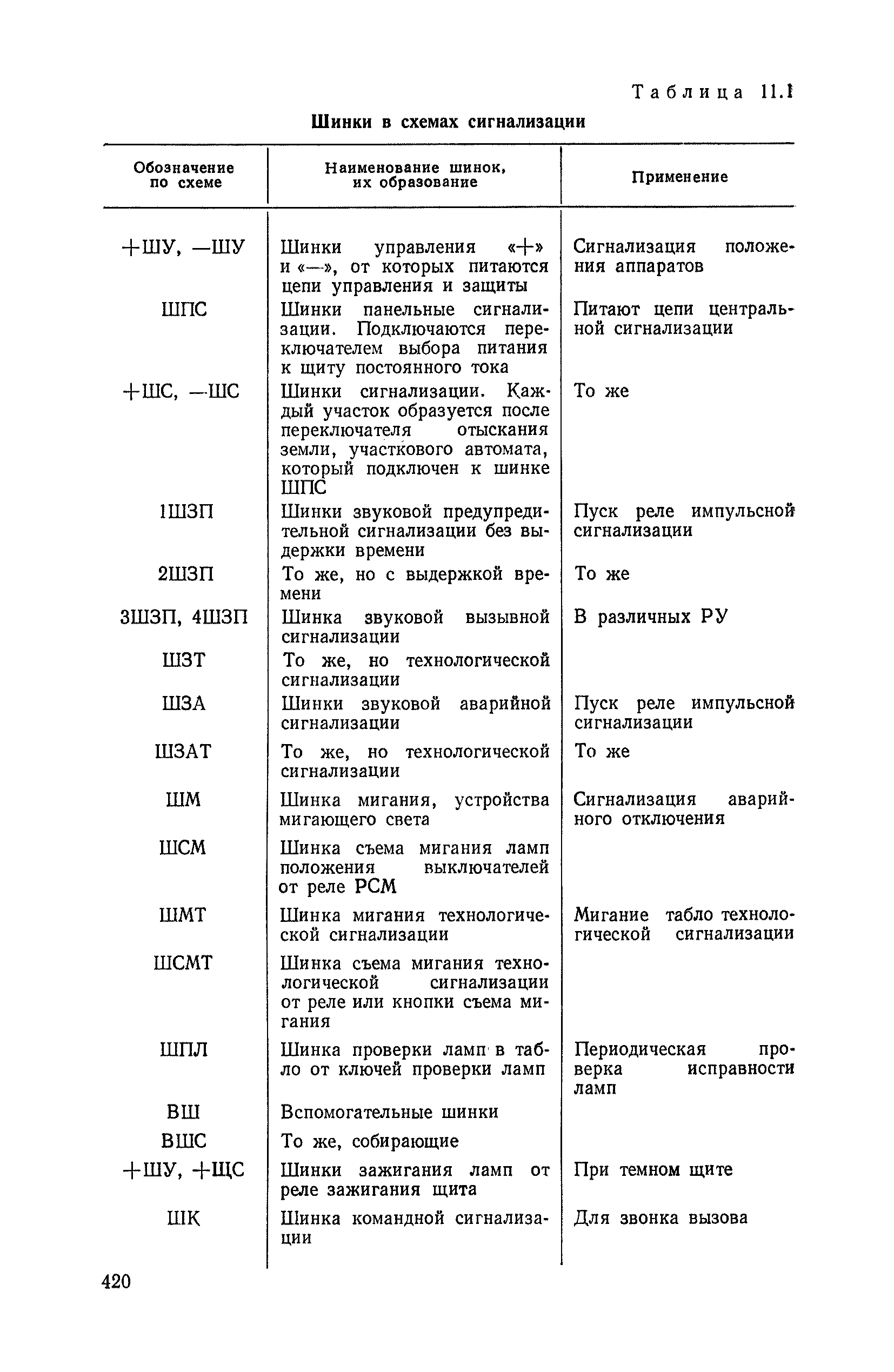 Таблица 11.1

Шинки в схемах сигнализации

| Обозначение по схеме | Наименование шинок, их образование | Применение |
|---|---|---|
| +ШУ, —ШУ | Шинки управления «+» и «—», от которых питаются цепи управления и защиты | Сигнализация положения аппаратов |
| ШПС | Шинки панельные сигнализации. Подключаются переключателем выбора питания к щиту постоянного тока | Питают цепи центральной сигнализации |
| +ШС, —ШС | Шинки сигнализации. Каждый участок образуется после переключателя отыскания земли, участкового автомата, который подключен к шинке ШПС | То же |
| 1ШЗП | Шинки звуковой предупредительной сигнализации без выдержки времени | Пуск реле импульсной сигнализации |
| 2ШЗП | То же, но с выдержкой времени | То же |
| 3ШЗП, 4ШЗП | Шинка звуковой вызывной сигнализации | В различных РУ |
| ШЗТ | То же, но технологической сигнализации | |
| ШЗА | Шинки звуковой аварийной сигнализации | Пуск реле импульсной сигнализации |
| ШЗАТ | То же, но технологической сигнализации | То же |
| ШМ | Шинка мигания, устройства мигающего света | Сигнализация аварийного отключения |
| ШСМ | Шинка съема мигания ламп положения выключателей от реле РСМ | |
| ШМТ | Шинка мигания технологической сигнализации | Мигание табло технологической сигнализации |
| ШСМТ | Шинка съема мигания технологической сигнализации от реле или кнопки съема мигания | |
| ШПЛ | Шинка проверки ламп в табло от ключей проверки ламп | Периодическая проверка исправности ламп |
| ВШ | Вспомогательные шинки | |
| ВШС | То же, собирающие | |
| +ШУ, +ЩС | Шинки зажигания ламп от реле зажигания щита | При темном щите |
| ШК | Шинка командной сигнализации | Для звонка вызова |

420